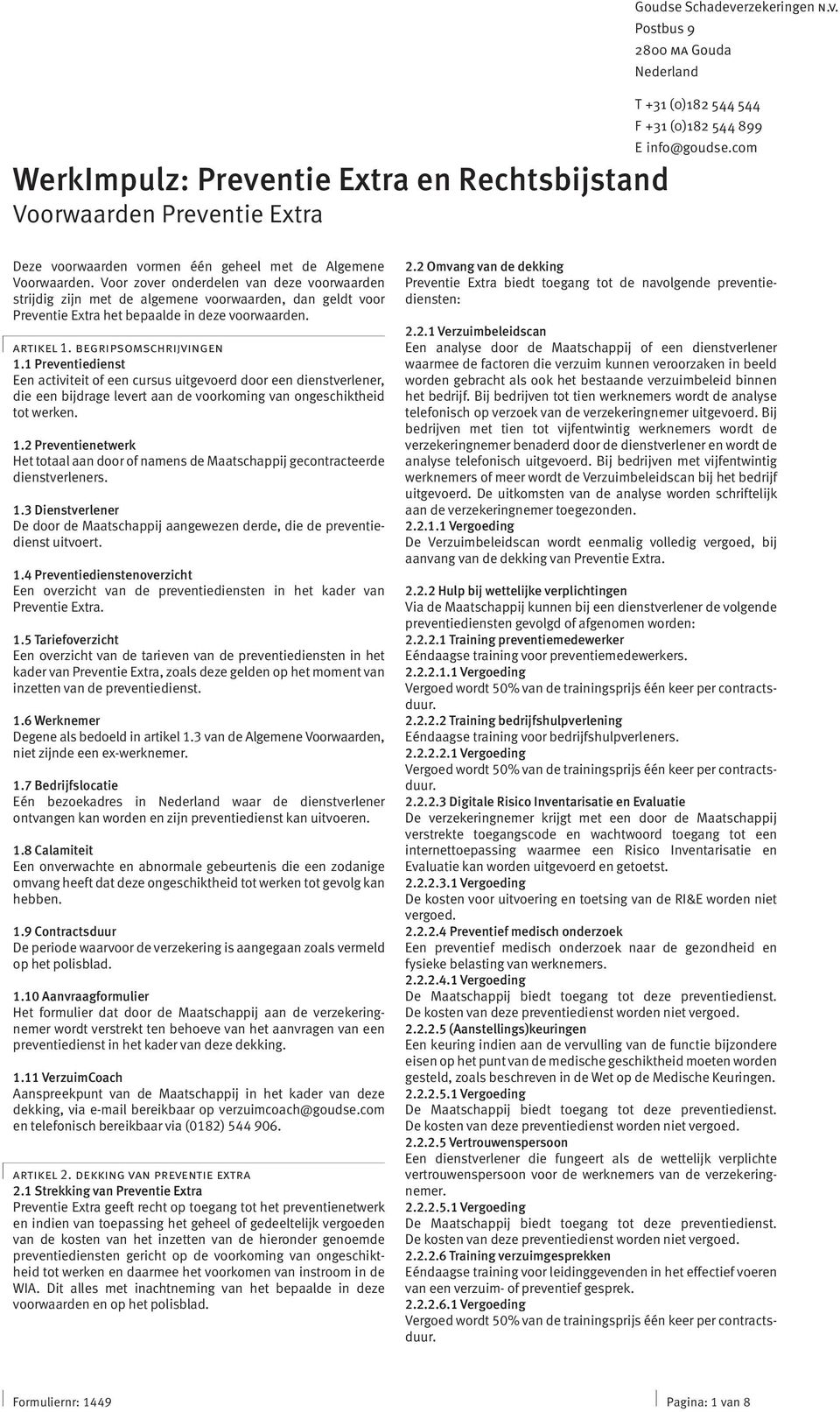 Goudse Schadeverzekeringen N.V.
Postbus 9
2800 MA Gouda
Nederland

T +31 (0)182 544 544
F +31 (0)182 544 899
E info@goudse.com

WerkImpulz: Preventie Extra en Rechtsbijstand
Voorwaarden Preventie Extra

Deze voorwaarden vormen één geheel met de Algemene Voorwaarden. Voor zover onderdelen van deze voorwaarden strijdig zijn met de algemene voorwaarden, dan geldt voor Preventie Extra het bepaalde in deze voorwaarden.

ARTIKEL 1. BEGRIPSOMSCHRIJVINGEN
1.1 Preventiedienst
Een activiteit of een cursus uitgevoerd door een dienstverlener, die een bijdrage levert aan de voorkoming van ongeschiktheid tot werken.

1.2 Preventienetwerk
Het totaal aan door of namens de Maatschappij gecontracteerde dienstverleners.

1.3 Dienstverlener
De door de Maatschappij aangewezen derde, die de preventiedienst uitvoert.

1.4 Preventiedienstenoverzicht
Een overzicht van de preventiediensten in het kader van Preventie Extra.

1.5 Tariefoverzicht
Een overzicht van de tarieven van de preventiediensten in het kader van Preventie Extra, zoals deze gelden op het moment van inzetten van de preventiedienst.

1.6 Werknemer
Degene als bedoeld in artikel 1.3 van de Algemene Voorwaarden, niet zijnde een ex-werknemer.

1.7 Bedrijfslocatie
Eén bezoekadres in Nederland waar de dienstverlener ontvangen kan worden en zijn preventiedienst kan uitvoeren.

1.8 Calamiteit
Een onverwachte en abnormale gebeurtenis die een zodanige omvang heeft dat deze ongeschiktheid tot werken tot gevolg kan hebben.

1.9 Contractsduur
De periode waarvoor de verzekering is aangegaan zoals vermeld op het polisblad.

1.10 Aanvraagformulier
Het formulier dat door de Maatschappij aan de verzekeringnemer wordt verstrekt ten behoeve van het aanvragen van een preventiedienst in het kader van deze dekking.

1.11 VerzuimCoach
Aanspreekpunt van de Maatschappij in het kader van deze dekking, via e-mail bereikbaar op verzuimcoach@goudse.com en telefonisch bereikbaar via (0182) 544 906.

ARTIKEL 2. DEKKING VAN PREVENTIE EXTRA
2.1 Strekking van Preventie Extra
Preventie Extra geeft recht op toegang tot het preventienetwerk en indien van toepassing het geheel of gedeeltelijk vergoeden van de kosten van het inzetten van de hieronder genoemde preventiediensten gericht op de voorkoming van ongeschiktheid tot werken en daarmee het voorkomen van instroom in de WIA. Dit alles met inachtneming van het bepaalde in deze voorwaarden en op het polisblad.

2.2 Omvang van de dekking
Preventie Extra biedt toegang tot de navolgende preventiediensten:

2.2.1 Verzuimbeleidscan
Een analyse door de Maatschappij of een dienstverlener waarmee de factoren die verzuim kunnen veroorzaken in beeld worden gebracht als ook het bestaande verzuimbeleid binnen het bedrijf. Bij bedrijven tot tien werknemers wordt de analyse telefonisch op verzoek van de verzekeringnemer uitgevoerd. Bij bedrijven met tien tot vijfentwintig werknemers wordt de verzekeringnemer benaderd door de dienstverlener en wordt de analyse telefonisch uitgevoerd. Bij bedrijven met vijfentwintig werknemers of meer wordt de Verzuimbeleidscan bij het bedrijf uitgevoerd. De uitkomsten van de analyse worden schriftelijk aan de verzekeringnemer toegezonden.
2.2.1.1 Vergoeding
De Verzuimbeleidscan wordt eenmalig volledig vergoed, bij aanvang van de dekking van Preventie Extra.

2.2.2 Hulp bij wettelijke verplichtingen
Via de Maatschappij kunnen bij een dienstverlener de volgende preventiediensten gevolgd of afgenomen worden:
2.2.2.1 Training preventiemedewerker
Eéndaagse training voor preventiemedewerkers.
2.2.2.1.1 Vergoeding
Vergoed wordt 50% van de trainingsprijs één keer per contractsduur.
2.2.2.2 Training bedrijfshulpverlening
Eéndaagse training voor bedrijfshulpverleners.
2.2.2.2.1 Vergoeding
Vergoed wordt 50% van de trainingsprijs één keer per contractsduur.
2.2.2.3 Digitale Risico Inventarisatie en Evaluatie
De verzekeringnemer krijgt met een door de Maatschappij verstrekte toegangscode en wachtwoord toegang tot een internettoepassing waarmee een Risico Inventarisatie en Evaluatie kan worden uitgevoerd en getoetst.
2.2.2.3.1 Vergoeding
De kosten voor uitvoering en toetsing van de RI&E worden niet vergoed.
2.2.2.4 Preventief medisch onderzoek
Een preventief medisch onderzoek naar de gezondheid en fysieke belasting van werknemers.
2.2.2.4.1 Vergoeding
De Maatschappij biedt toegang tot deze preventiedienst. De kosten van deze preventiedienst worden niet vergoed.
2.2.2.5 (Aanstellings)keuringen
Een keuring indien aan de vervulling van de functie bijzondere eisen op het punt van de medische geschiktheid moeten worden gesteld, zoals beschreven in de Wet op de Medische Keuringen.
2.2.2.5.1 Vergoeding
De Maatschappij biedt toegang tot deze preventiedienst. De kosten van deze preventiedienst worden niet vergoed.
2.2.2.5 Vertrouwenspersoon
Een dienstverlener die fungeert als de wettelijk verplichte vertrouwenspersoon voor de werknemers van de verzekeringnemer.
2.2.2.5.1 Vergoeding
De Maatschappij biedt toegang tot deze preventiedienst. De kosten van deze preventiedienst worden niet vergoed.
2.2.2.6 Training verzuimgesprekken
Eéndaagse training voor leidinggevenden in het effectief voeren van een verzuim- of preventief gesprek.
2.2.2.6.1 Vergoeding
Vergoed wordt 50% van de trainingsprijs één keer per contractsduur.

Formuliernr: 1449
Pagina: 1 van 8